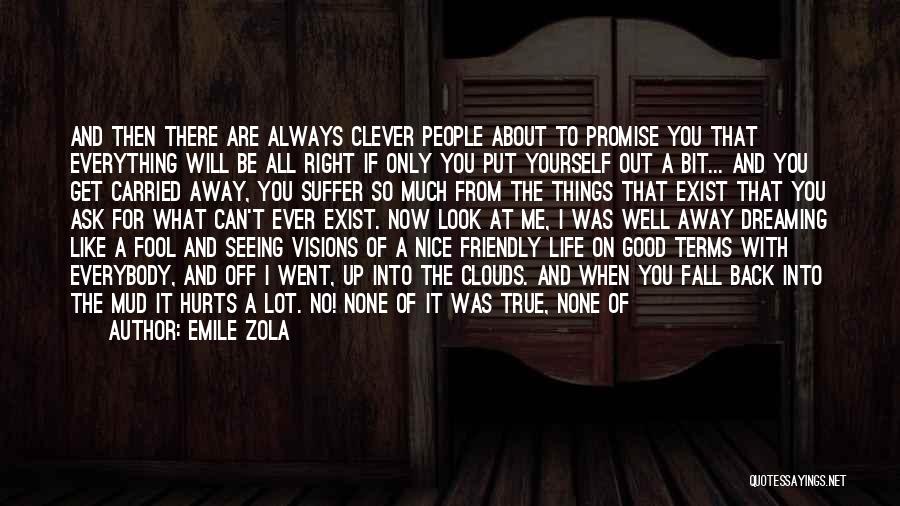 AND THEN THERE ARE ALWAYS CLEVER PEOPLE ABOUT TO PROMISE YOU THAT EVERYTHING WILL BE ALL RIGHT IF ONLY YOU PUT YOURSELF OUT A BIT... AND YOU GET CARRIED AWAY, YOU SUFFER SO MUCH FROM THE THINGS THAT EXIST THAT YOU ASK FOR WHAT CAN'T EVER EXIST. NOW LOOK AT ME, I WAS WELL AWAY DREAMING LIKE A FOOL AND SEEING VISIONS OF A NICE FRIENDLY LIFE ON GOOD TERMS WITH EVERYBODY, AND OFF I WENT, UP INTO THE CLOUDS. AND WHEN YOU FALL BACK INTO THE MUD IT HURTS A LOT. NO! NONE OF IT WAS TRUE, NONE OF

AUTHOR: EMILE ZOLA

QUOTESSAYINGS.NET